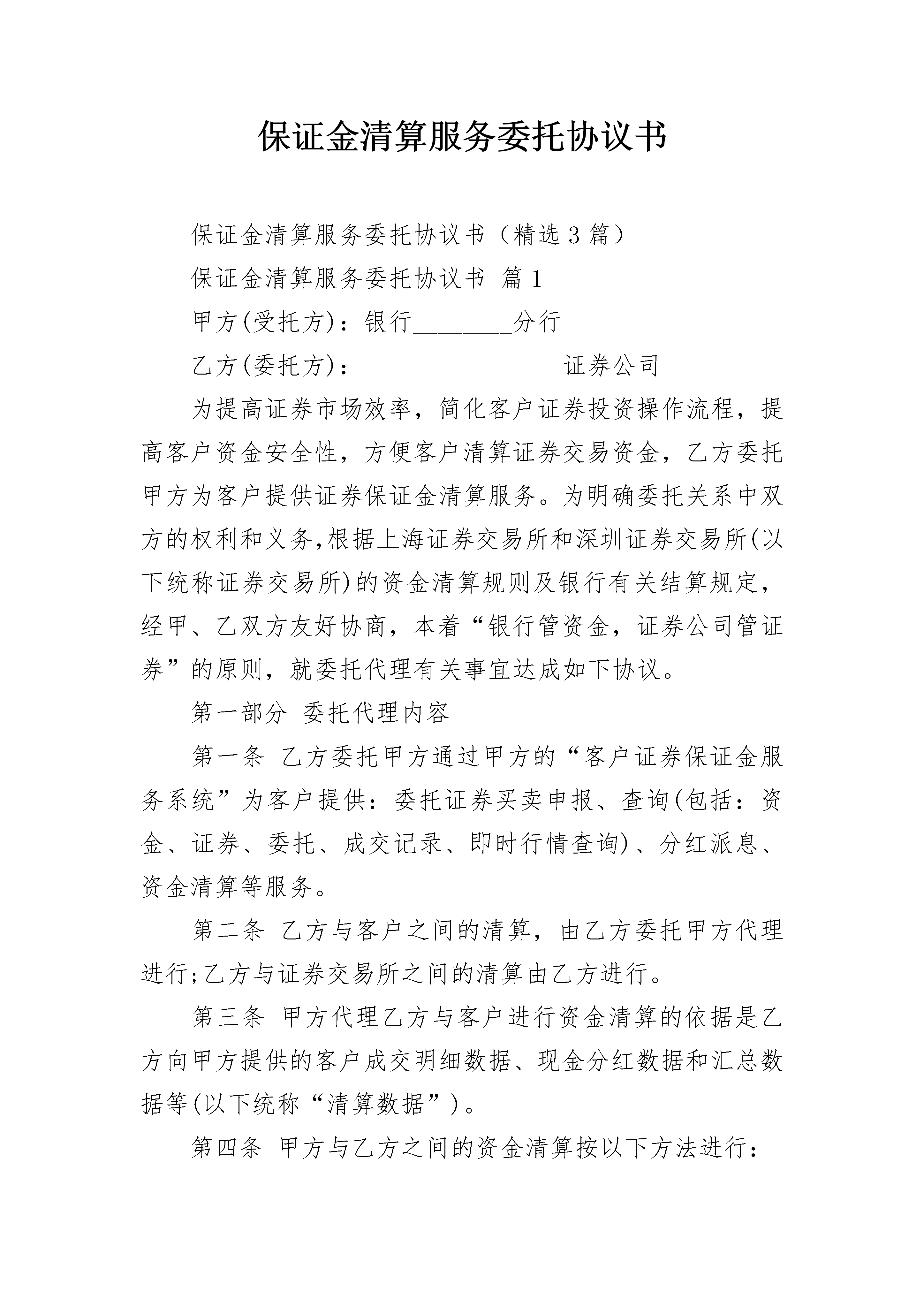 保证金清算服务委托协议书

保证金清算服务委托协议书（精选3篇）

保证金清算服务委托协议书 篇1

甲方(受托方)：银行________分行

乙方(委托方)：________________证券公司

为提高证券市场效率，简化客户证券投资操作流程，提高客户资金安全性，方便客户清算证券交易资金，乙方委托甲方为客户提供证券保证金清算服务。为明确委托关系中双方的权利和义务,根据上海证券交易所和深圳证券交易所(以下统称证券交易所)的资金清算规则及银行有关结算规定，经甲、乙双方友好协商，本着“银行管资金，证券公司管证券”的原则，就委托代理有关事宜达成如下协议。

第一部分 委托代理内容

第一条 乙方委托甲方通过甲方的“客户证券保证金服务系统”为客户提供：委托证券买卖申报、查询(包括：资金、证券、委托、成交记录、即时行情查询)、分红派息、资金清算等服务。

第二条 乙方与客户之间的清算，由乙方委托甲方代理进行;乙方与证券交易所之间的清算由乙方进行。

第三条 甲方代理乙方与客户进行资金清算的依据是乙方向甲方提供的客户成交明细数据、现金分红数据和汇总数据等(以下统称“清算数据”)。

第四条 甲方与乙方之间的资金清算按以下方法进行：